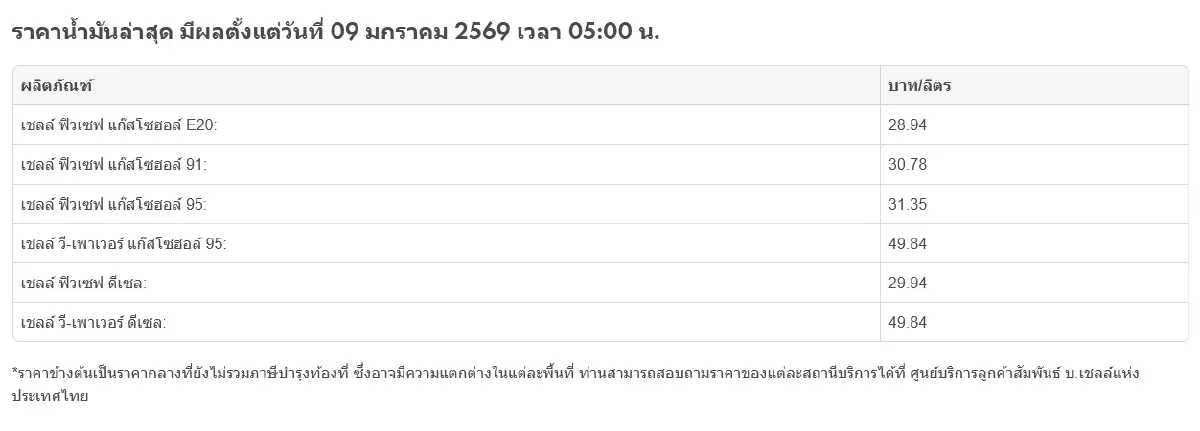 ราคาน้ำมันล่าสุด มีผลตั้งแต่วันที่ 09 มกราคม 2569 เวลา 05:00 น.

| ผลิตภัณฑ์ | บาท/ลิตร |
|---|---|
| เชลล์ ฟิวเซฟ แก๊สโซฮอล์ E20: | 28.94 |
| เชลล์ ฟิวเซฟ แก๊สโซฮอล์ 91: | 30.78 |
| เชลล์ ฟิวเซฟ แก๊สโซฮอล์ 95: | 31.35 |
| เชลล์ วี-เพาเวอร์ แก๊สโซฮอล์ 95: | 49.84 |
| เชลล์ ฟิวเซฟ ดีเซล: | 29.94 |
| เชลล์ วี-เพาเวอร์ ดีเซล: | 49.84 |

*ราคาข้างต้นเป็นราคากลางที่ยังไม่รวมภาษีบำรุงท้องที่ ซึ่งอาจมีความแตกต่างในแต่ละพื้นที่ ท่านสามารถสอบถามราคาของแต่ละสถานีบริการได้ที่ ศูนย์บริการลูกค้าสัมพันธ์ บ.เชลล์แห่งประเทศไทย